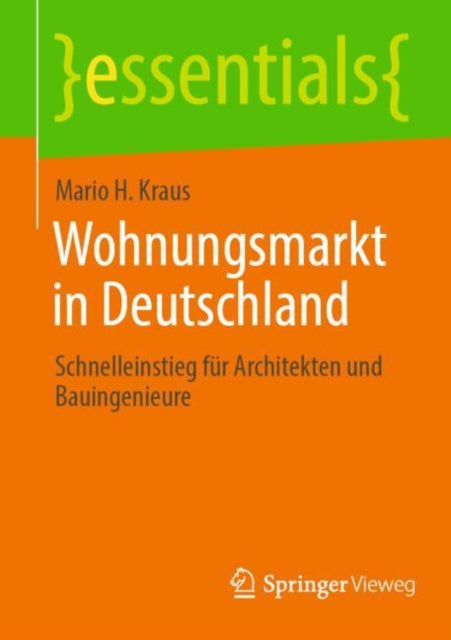 }essentials{

Mario H. Kraus

Wohnungsmarkt in Deutschland

Schnelleinstieg für Architekten und Bauingenieure

Springer Vieweg